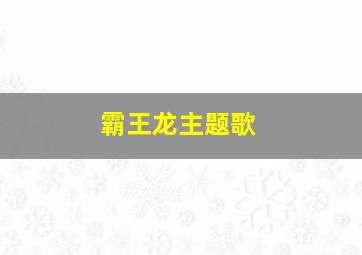 霸王龙主题歌